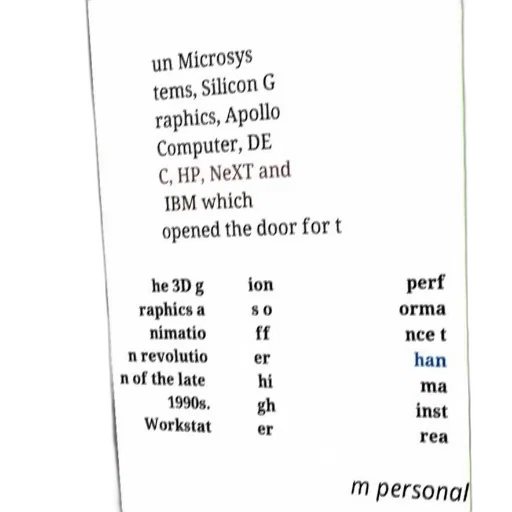 un Microsys
tems, Silicon G
raphics, Apollo
Computer, DE
C, HP, NeXT and
IBM which
opened the door for t

he 3D g
raphics a
nimatio
n revolutio
n of the late
1990s.
Workstat

ion
s o
ff
er
hi
gh
er

perf
orma
nce t
han
ma
inst
rea

m personal